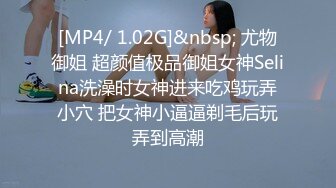 [MP4/ 1.02G]&nbsp; 尤物御姐 超颜值极品御姐女神Selina洗澡时女神进来吃鸡玩弄小穴 把女神小逼逼剃毛后玩弄到高潮